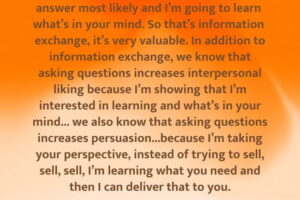 answer most likely and I'm going to learn what's in your mind. So that's information exchange, it's very valuable. In addition to information exchange, we know that asking questions increases interpersonal liking because I'm showing that I'm interested in learning and what's in your mind... we also know that asking questions increases persuasion...because I'm taking your perspective, instead of trying to sell, sell, sell, I'm learning what you need and then I can deliver that to you.